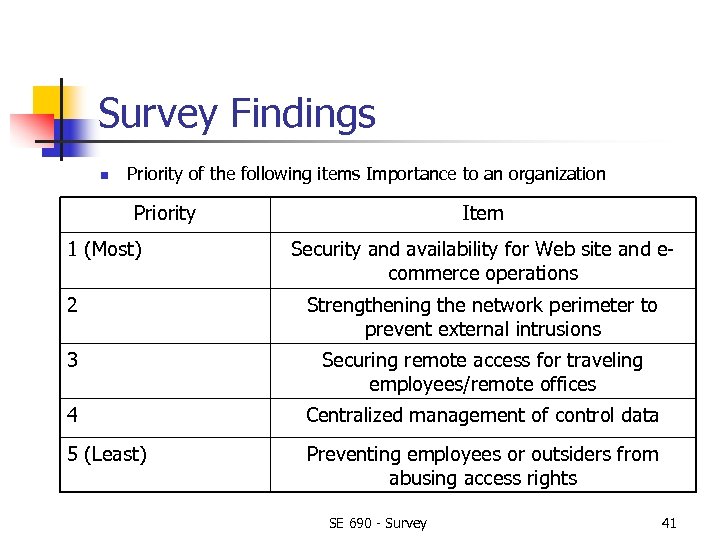 Survey Findings

Priority of the following items Importance to an organization

| Priority | Item |
|---|---|
| 1 (Most) | Security and availability for Web site and e-commerce operations |
| 2 | Strengthening the network perimeter to prevent external intrusions |
| 3 | Securing remote access for traveling employees/remote offices |
| 4 | Centralized management of control data |
| 5 (Least) | Preventing employees or outsiders from abusing access rights |

SE 690 - Survey

41